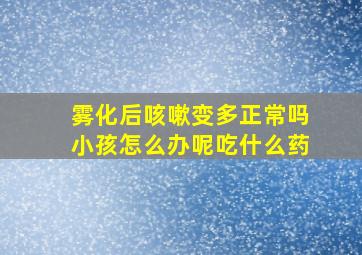 雾化后咳嗽变多正常吗
小孩怎么办呢吃什么药